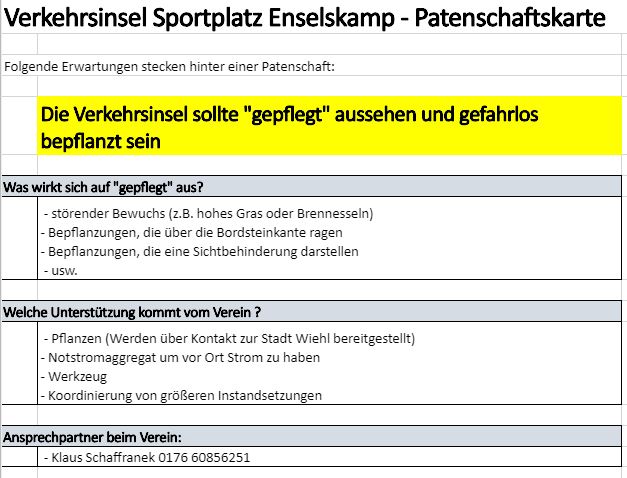 Verkehrsinsel Sportplatz Enselskamp - Patenschaftskarte

Folgende Erwartungen stecken hinter einer Patenschaft:

Die Verkehrsinsel sollte "gepflegt" aussehen und gefahrlos bepflanzt sein

Was wirkt sich auf "gepflegt" aus?

- störender Bewuchs (z.B. hohes Gras oder Brennesseln)
- Bepflanzungen, die über die Bordsteinkante ragen
- Bepflanzungen, die eine Sichtbehinderung darstellen
- usw.

Welche Unterstützung kommt vom Verein ?

- Pflanzen (Werden über Kontakt zur Stadt Wiehl bereitgestellt)
- Notstromaggregat um vor Ort Strom zu haben
- Werkzeug
- Koordinierung von größeren Instandsetzungen

Ansprechpartner beim Verein:

- Klaus Schaffranek 0176 60856251